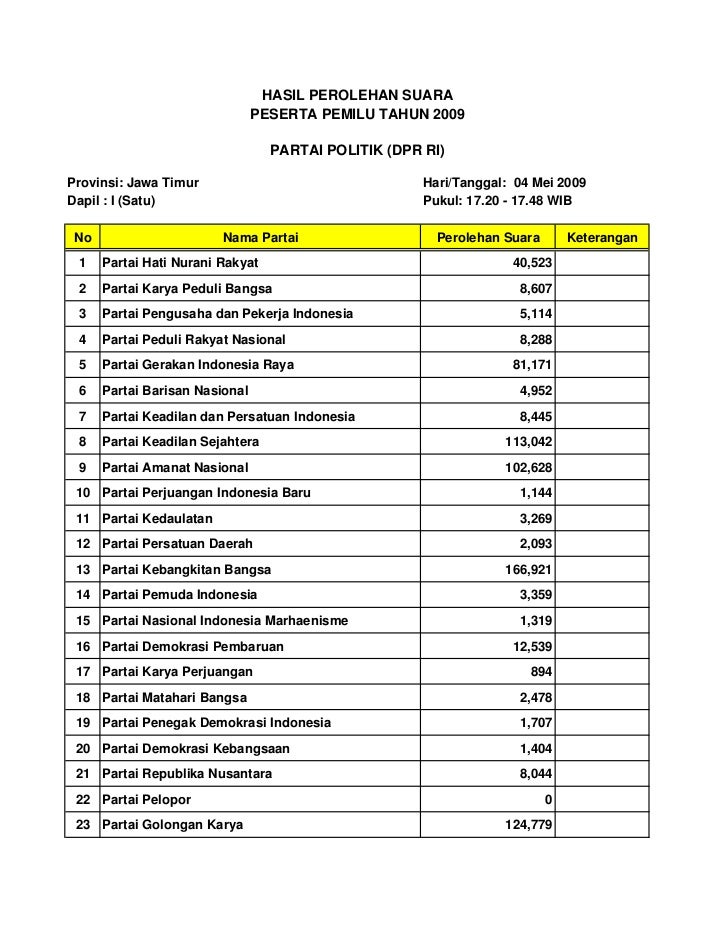 HASIL PEROLEHAN SUARA
PESERTA PEMILU TAHUN 2009

PARTAI POLITIK (DPR RI)

Provinsi: Jawa Timur
Dapil : I (Satu)

Hari/Tanggal: 04 Mei 2009
Pukul: 17.20 - 17.48 WIB

| No | Nama Partai | Perolehan Suara | Keterangan |
|---|---|---|---|
| 1 | Partai Hati Nurani Rakyat | 40,523 | |
| 2 | Partai Karya Peduli Bangsa | 8,607 | |
| 3 | Partai Pengusaha dan Pekerja Indonesia | 5,114 | |
| 4 | Partai Peduli Rakyat Nasional | 8,288 | |
| 5 | Partai Gerakan Indonesia Raya | 81,171 | |
| 6 | Partai Barisan Nasional | 4,952 | |
| 7 | Partai Keadilan dan Persatuan Indonesia | 8,445 | |
| 8 | Partai Keadilan Sejahtera | 113,042 | |
| 9 | Partai Amanat Nasional | 102,628 | |
| 10 | Partai Perjuangan Indonesia Baru | 1,144 | |
| 11 | Partai Kedaulatan | 3,269 | |
| 12 | Partai Persatuan Daerah | 2,093 | |
| 13 | Partai Kebangkitan Bangsa | 166,921 | |
| 14 | Partai Pemuda Indonesia | 3,359 | |
| 15 | Partai Nasional Indonesia Marhaenisme | 1,319 | |
| 16 | Partai Demokrasi Pembaruan | 12,539 | |
| 17 | Partai Karya Perjuangan | 894 | |
| 18 | Partai Matahari Bangsa | 2,478 | |
| 19 | Partai Penegak Demokrasi Indonesia | 1,707 | |
| 20 | Partai Demokrasi Kebangsaan | 1,404 | |
| 21 | Partai Republika Nusantara | 8,044 | |
| 22 | Partai Pelopor | 0 | |
| 23 | Partai Golongan Karya | 124,779 | |